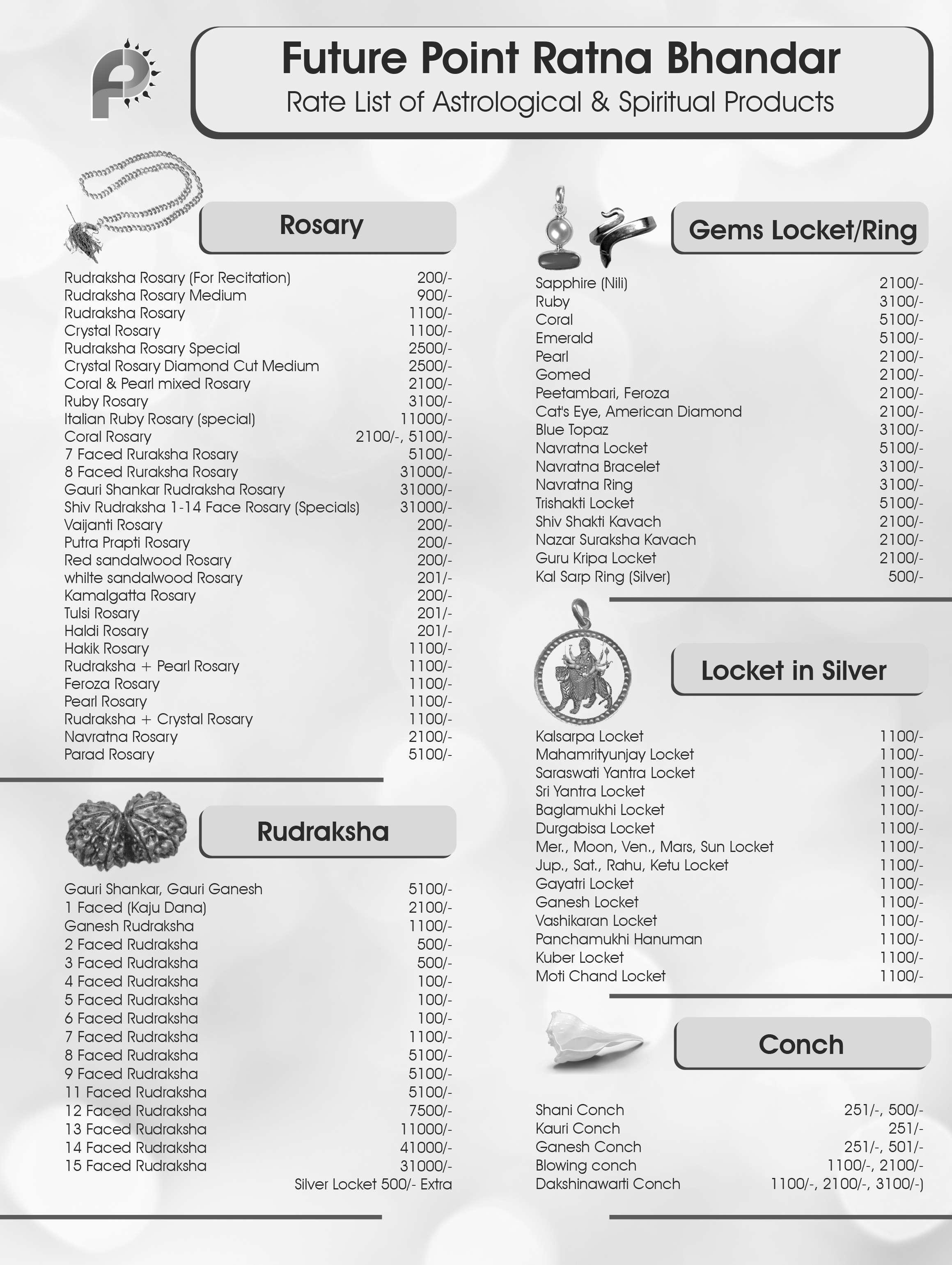 Future Point Ratna Bhandar
Rate List of Astrological & Spiritual Products

Rosary

| | |
|---|---|
| Rudraksha Rosary (For Recitation) | 200/- |
| Rudraksha Rosary Medium | 900/- |
| Rudraksha Rosary | 1100/- |
| Crystal Rosary | 1100/- |
| Rudraksha Rosary Special | 2500/- |
| Crystal Rosary Diamond Cut Medium | 2500/- |
| Coral & Pearl mixed Rosary | 2100/- |
| Ruby Rosary | 3100/- |
| Italian Ruby Rosary (special) | 11000/- |
| Coral Rosary | 2100/-, 5100/- |
| 7 Faced Ruraksha Rosary | 5100/- |
| 8 Faced Ruraksha Rosary | 31000/- |
| Gauri Shankar Rudraksha Rosary | 31000/- |
| Shiv Rudraksha 1-14 Face Rosary (Specials) | 31000/- |
| Vaijanti Rosary | 200/- |
| Putra Prapti Rosary | 200/- |
| Red sandalwood Rosary | 200/- |
| whilte sandalwood Rosary | 201/- |
| Kamalgatta Rosary | 200/- |
| Tulsi Rosary | 201/- |
| Haldi Rosary | 201/- |
| Hakik Rosary | 1100/- |
| Rudraksha + Pearl Rosary | 1100/- |
| Feroza Rosary | 1100/- |
| Pearl Rosary | 1100/- |
| Rudraksha + Crystal Rosary | 1100/- |
| Navratna Rosary | 2100/- |
| Parad Rosary | 5100/- |

Rudraksha

| | |
|---|---|
| Gauri Shankar, Gauri Ganesh | 5100/- |
| 1 Faced (Kaju Dana) | 2100/- |
| Ganesh Rudraksha | 1100/- |
| 2 Faced Rudraksha | 500/- |
| 3 Faced Rudraksha | 500/- |
| 4 Faced Rudraksha | 100/- |
| 5 Faced Rudraksha | 100/- |
| 6 Faced Rudraksha | 100/- |
| 7 Faced Rudraksha | 1100/- |
| 8 Faced Rudraksha | 5100/- |
| 9 Faced Rudraksha | 5100/- |
| 11 Faced Rudraksha | 5100/- |
| 12 Faced Rudraksha | 7500/- |
| 13 Faced Rudraksha | 11000/- |
| 14 Faced Rudraksha | 41000/- |
| 15 Faced Rudraksha | 31000/- |

Silver Locket 500/- Extra

Gems Locket/Ring

| | |
|---|---|
| Sapphire (Nili) | 2100/- |
| Ruby | 3100/- |
| Coral | 5100/- |
| Emerald | 5100/- |
| Pearl | 2100/- |
| Gomed | 2100/- |
| Peetambari, Feroza | 2100/- |
| Cat's Eye, American Diamond | 2100/- |
| Blue Topaz | 3100/- |
| Navratna Locket | 5100/- |
| Navratna Bracelet | 3100/- |
| Navratna Ring | 3100/- |
| Trishakti Locket | 5100/- |
| Shiv Shakti Kavach | 2100/- |
| Nazar Suraksha Kavach | 2100/- |
| Guru Kripa Locket | 2100/- |
| Kal Sarp Ring (Silver) | 500/- |

Locket in Silver

| | |
|---|---|
| Kalsarpa Locket | 1100/- |
| Mahamrityunjay Locket | 1100/- |
| Saraswati Yantra Locket | 1100/- |
| Sri Yantra Locket | 1100/- |
| Baglamukhi Locket | 1100/- |
| Durgabisa Locket | 1100/- |
| Mer., Moon, Ven., Mars, Sun Locket | 1100/- |
| Jup., Sat., Rahu, Ketu Locket | 1100/- |
| Gayatri Locket | 1100/- |
| Ganesh Locket | 1100/- |
| Vashikaran Locket | 1100/- |
| Panchamukhi Hanuman | 1100/- |
| Kuber Locket | 1100/- |
| Moti Chand Locket | 1100/- |

Conch

| | |
|---|---|
| Shani Conch | 251/-, 500/- |
| Kauri Conch | 251/- |
| Ganesh Conch | 251/-, 501/- |
| Blowing conch | 1100/-, 2100/- |
| Dakshinawarti Conch | 1100/-, 2100/-, 3100/-) |